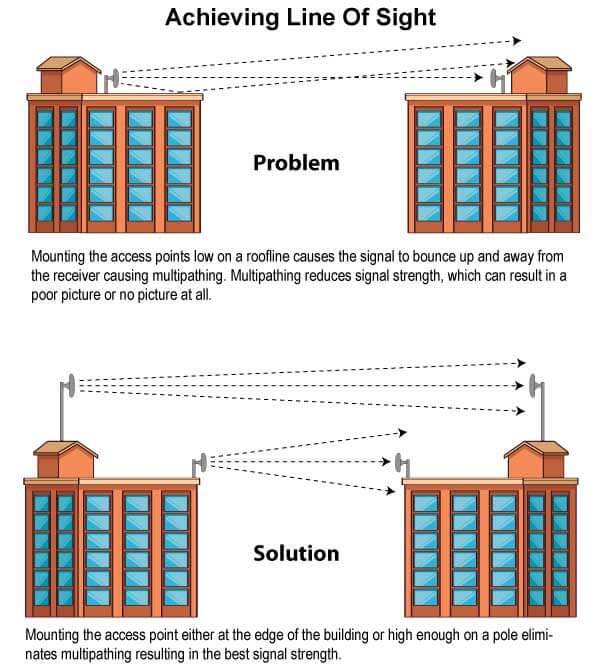 Achieving Line Of Sight

Problem

Mounting the access points low on a roofline causes the signal to bounce up and away from the receiver causing multipathing. Multipathing reduces signal strength, which can result in a poor picture or no picture at all.

Solution

Mounting the access point either at the edge of the building or high enough on a pole eliminates multipathing resulting in the best signal strength.